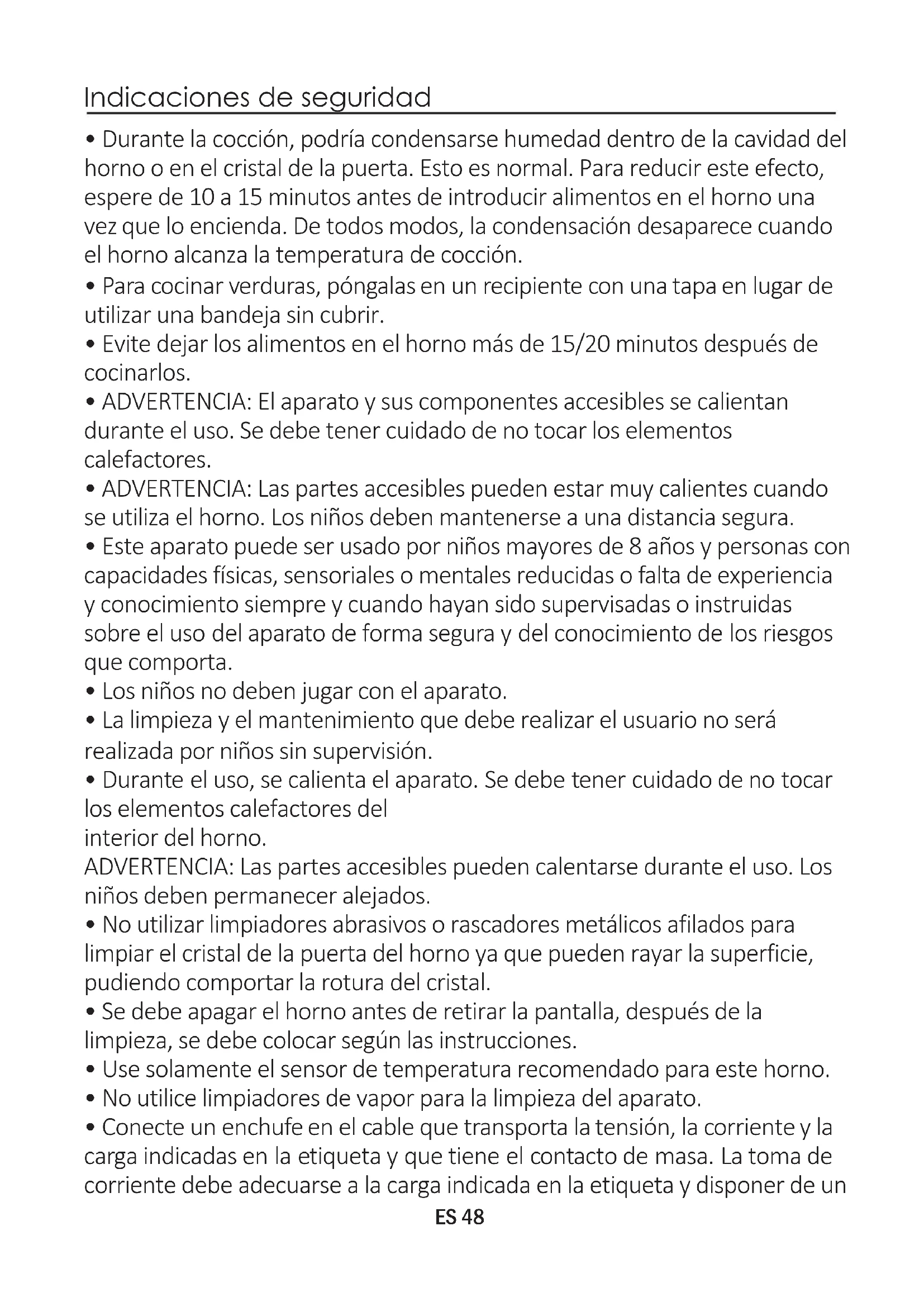 Indicaciones de seguridad

• Durante la cocción, podría condensarse humedad dentro de la cavidad del horno o en el cristal de la puerta. Esto es normal. Para reducir este efecto, espere de 10 a 15 minutos antes de introducir alimentos en el horno una vez que lo encienda. De todos modos, la condensación desaparece cuando el horno alcanza la temperatura de cocción.
• Para cocinar verduras, póngalas en un recipiente con una tapa en lugar de utilizar una bandeja sin cubrir.
• Evite dejar los alimentos en el horno más de 15/20 minutos después de cocinarlos.
• ADVERTENCIA: El aparato y sus componentes accesibles se calientan durante el uso. Se debe tener cuidado de no tocar los elementos calefactores.
• ADVERTENCIA: Las partes accesibles pueden estar muy calientes cuando se utiliza el horno. Los niños deben mantenerse a una distancia segura.
• Este aparato puede ser usado por niños mayores de 8 años y personas con capacidades físicas, sensoriales o mentales reducidas o falta de experiencia y conocimiento siempre y cuando hayan sido supervisadas o instruidas sobre el uso del aparato de forma segura y del conocimiento de los riesgos que comporta.
• Los niños no deben jugar con el aparato.
• La limpieza y el mantenimiento que debe realizar el usuario no será realizada por niños sin supervisión.
• Durante el uso, se calienta el aparato. Se debe tener cuidado de no tocar los elementos calefactores del
interior del horno.
ADVERTENCIA: Las partes accesibles pueden calentarse durante el uso. Los niños deben permanecer alejados.
• No utilizar limpiadores abrasivos o rascadores metálicos afilados para limpiar el cristal de la puerta del horno ya que pueden rayar la superficie, pudiendo comportar la rotura del cristal.
• Se debe apagar el horno antes de retirar la pantalla, después de la limpieza, se debe colocar según las instrucciones.
• Use solamente el sensor de temperatura recomendado para este horno.
• No utilice limpiadores de vapor para la limpieza del aparato.
• Conecte un enchufe en el cable que transporta la tensión, la corriente y la carga indicadas en la etiqueta y que tiene el contacto de masa. La toma de corriente debe adecuarse a la carga indicada en la etiqueta y disponer de un

ES 48